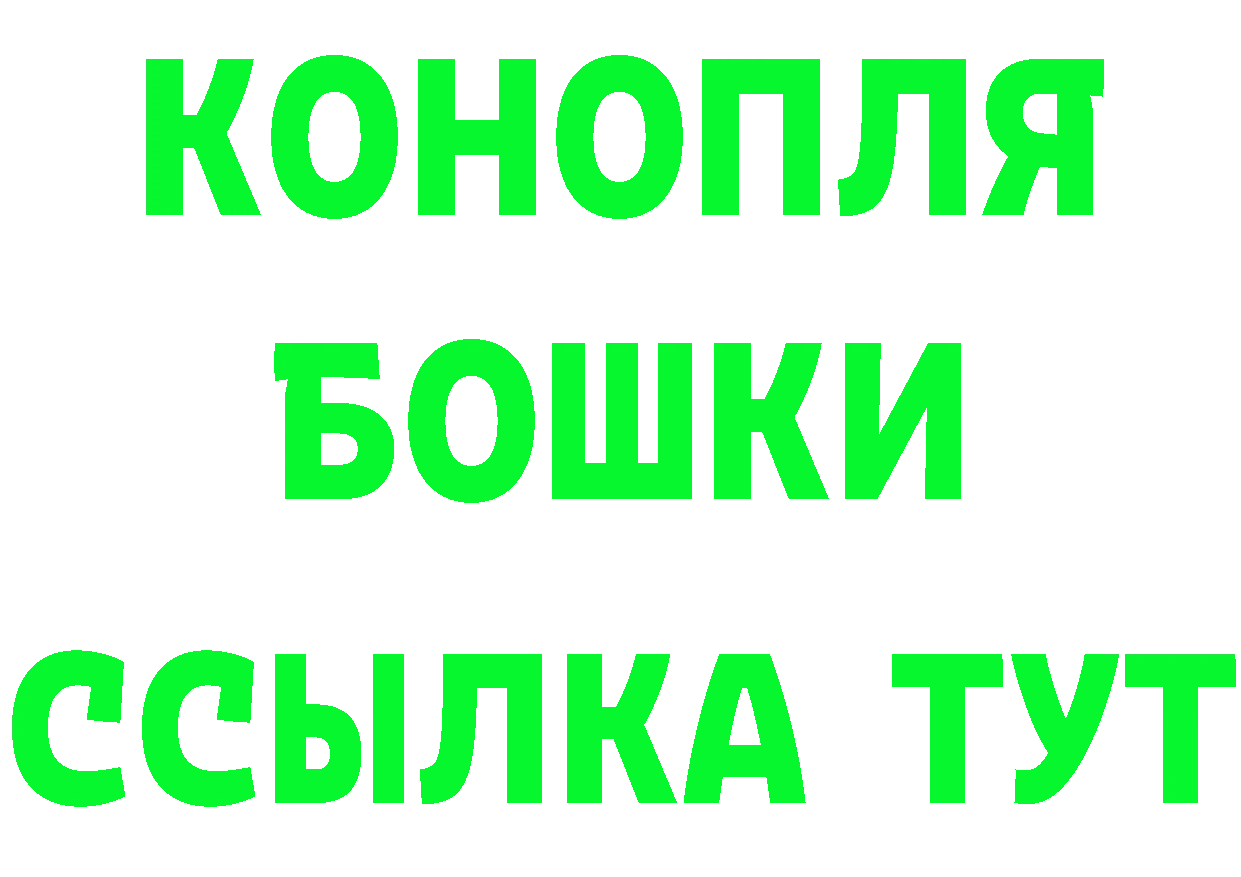 КОНОПЛЯ
БОШКИ
ССЫЛКА ТУТ